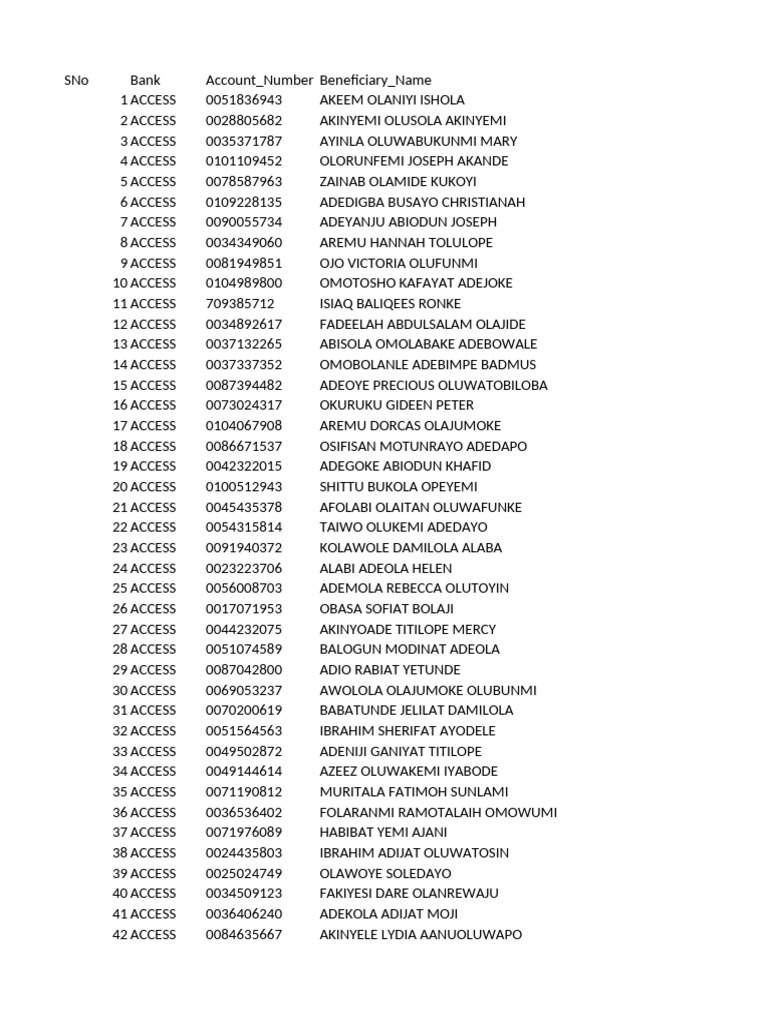 | SNo | Bank | Account_Number | Beneficiary_Name |
|---|---|---|---|
| 1 | ACCESS | 0051836943 | AKEEM OLANIYI ISHOLA |
| 2 | ACCESS | 0028805682 | AKINYEMI OLUSOLA AKINYEMI |
| 3 | ACCESS | 0035371787 | AYINLA OLUWABUKUNMI MARY |
| 4 | ACCESS | 0101109452 | OLORUNFEMI JOSEPH AKANDE |
| 5 | ACCESS | 0078587963 | ZAINAB OLAMIDE KUKOYI |
| 6 | ACCESS | 0109228135 | ADEDIGBA BUSAYO CHRISTIANAH |
| 7 | ACCESS | 0090055734 | ADEYANJU ABIODUN JOSEPH |
| 8 | ACCESS | 0034349060 | AREMU HANNAH TOLULOPE |
| 9 | ACCESS | 0081949851 | OJO VICTORIA OLUFUNMI |
| 10 | ACCESS | 0104989800 | OMOTOSHO KAFAYAT ADEJOKE |
| 11 | ACCESS | 709385712 | ISIAQ BALIQEES RONKE |
| 12 | ACCESS | 0034892617 | FADEELAH ABDULSALAM OLAJIDE |
| 13 | ACCESS | 0037132265 | ABISOLA OMOLABAKE ADEBOWALE |
| 14 | ACCESS | 0037337352 | OMOBOLANLE ADEBIMPE BADMUS |
| 15 | ACCESS | 0087394482 | ADEOYE PRECIOUS OLUWATOBILOBA |
| 16 | ACCESS | 0073024317 | OKURUKU GIDEEN PETER |
| 17 | ACCESS | 0104067908 | AREMU DORCAS OLAJUMOKE |
| 18 | ACCESS | 0086671537 | OSIFISAN MOTUNRAYO ADEDAPO |
| 19 | ACCESS | 0042322015 | ADEGOKE ABIODUN KHAFID |
| 20 | ACCESS | 0100512943 | SHITTU BUKOLA OPEYEMI |
| 21 | ACCESS | 0045435378 | AFOLABI OLAITAN OLUWAFUNKE |
| 22 | ACCESS | 0054315814 | TAIWO OLUKEMI ADEDAYO |
| 23 | ACCESS | 0091940372 | KOLAWOLE DAMILOLA ALABA |
| 24 | ACCESS | 0023223706 | ALABI ADEOLA HELEN |
| 25 | ACCESS | 0056008703 | ADEMOLA REBECCA OLUTOYIN |
| 26 | ACCESS | 0017071953 | OBASA SOFIAT BOLAJI |
| 27 | ACCESS | 0044232075 | AKINYOADE TITILOPE MERCY |
| 28 | ACCESS | 0051074589 | BALOGUN MODINAT ADEOLA |
| 29 | ACCESS | 0087042800 | ADIO RABIAT YETUNDE |
| 30 | ACCESS | 0069053237 | AWOLOLA OLAJUMOKE OLUBUNMI |
| 31 | ACCESS | 0070200619 | BABATUNDE JELILAT DAMILOLA |
| 32 | ACCESS | 0051564563 | IBRAHIM SHERIFAT AYODELE |
| 33 | ACCESS | 0049502872 | ADENIJI GANIYAT TITILOPE |
| 34 | ACCESS | 0049144614 | AZEEZ OLUWAKEMI IYABODE |
| 35 | ACCESS | 0071190812 | MURITALA FATIMOH SUNLAMI |
| 36 | ACCESS | 0036536402 | FOLARANMI RAMOTALAIH OMOWUMI |
| 37 | ACCESS | 0071976089 | HABIBAT YEMI AJANI |
| 38 | ACCESS | 0024435803 | IBRAHIM ADIJAT OLUWATOSIN |
| 39 | ACCESS | 0025024749 | OLAWOYE SOLEDAYO |
| 40 | ACCESS | 0034509123 | FAKIYESI DARE OLANREWAJU |
| 41 | ACCESS | 0036406240 | ADEKOLA ADIJAT MOJI |
| 42 | ACCESS | 0084635667 | AKINYELE LYDIA AANUOLUWAPO |